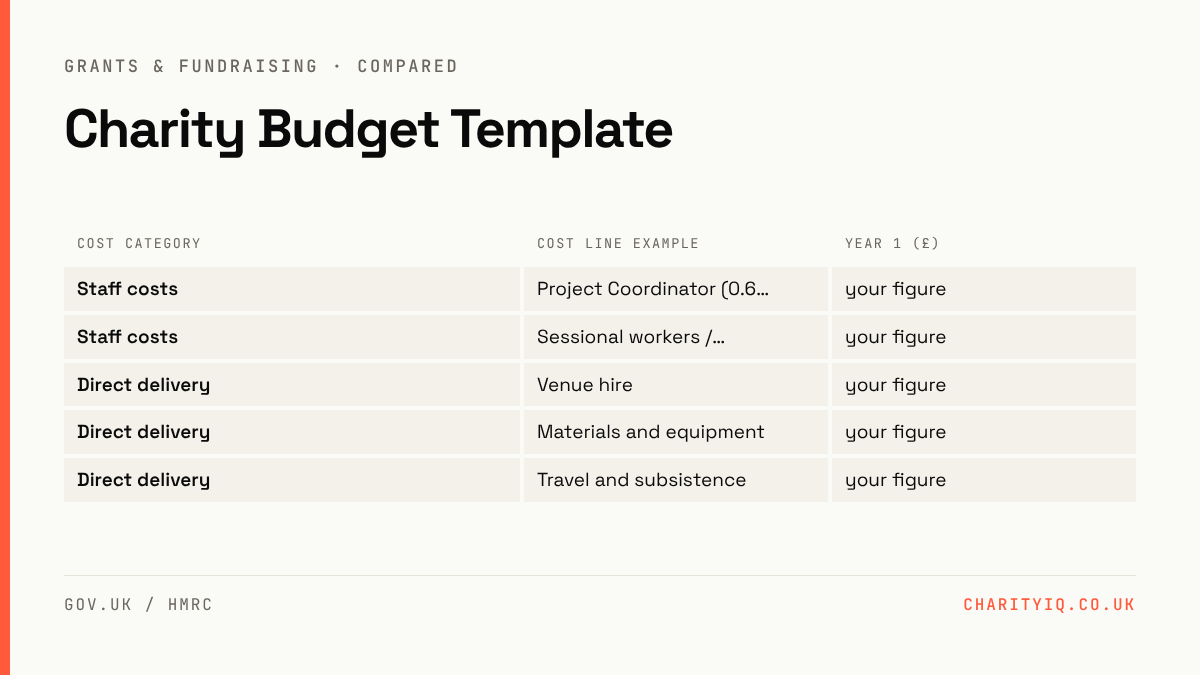 GRANTS & FUNDRAISING · COMPARED

Charity Budget Template

| COST CATEGORY | COST LINE EXAMPLE | YEAR 1 (£) |
|---|---|---|
| Staff costs | Project Coordinator (0.6… | your figure |
| Staff costs | Sessional workers /… | your figure |
| Direct delivery | Venue hire | your figure |
| Direct delivery | Materials and equipment | your figure |
| Direct delivery | Travel and subsistence | your figure |

GOV.UK / HMRC

CHARITYIQ.CO.UK